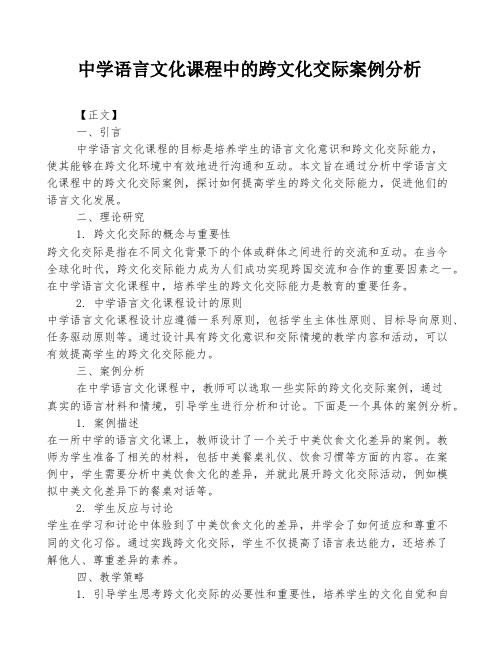 中学语言文化课程中的跨文化交际案例分析

【正文】

一、引言

中学语言文化课程的目标是培养学生的语言文化意识和跨文化交际能力，使其能够在跨文化环境中有效地进行沟通和互动。本文旨在通过分析中学语言文化课程中的跨文化交际案例，探讨如何提高学生的跨文化交际能力，促进他们的语言文化发展。

二、理论研究

1. 跨文化交际的概念与重要性

跨文化交际是指在不同文化背景下的个体或群体之间进行的交流和互动。在当今全球化时代，跨文化交际能力成为人们成功实现跨国交流和合作的重要因素之一。在中学语言文化课程中，培养学生的跨文化交际能力是教育的重要任务。

2. 中学语言文化课程设计的原则

中学语言文化课程设计应遵循一系列原则，包括学生主体性原则、目标导向原则、任务驱动原则等。通过设计具有跨文化意识和交际情境的教学内容和活动，可以有效提高学生的跨文化交际能力。

三、案例分析

在中学语言文化课程中，教师可以选取一些实际的跨文化交际案例，通过真实的语言材料和情境，引导学生进行分析和讨论。下面是一个具体的案例分析。

1. 案例描述

在一所中学的语言文化课上，教师设计了一个关于中美饮食文化差异的案例。教师为学生准备了相关的材料，包括中美餐桌礼仪、饮食习惯等方面的内容。在案例中，学生需要分析中美饮食文化的差异，并就此展开跨文化交际活动，例如模拟中美文化差异下的餐桌对话等。

2. 学生反应与讨论

学生在学习和讨论中体验到了中美饮食文化的差异，并学会了如何适应和尊重不同的文化习俗。通过实践跨文化交际，学生不仅提高了语言表达能力，还培养了解他人、尊重差异的素养。

四、教学策略

1. 引导学生思考跨文化交际的必要性和重要性，培养学生的文化自觉和自